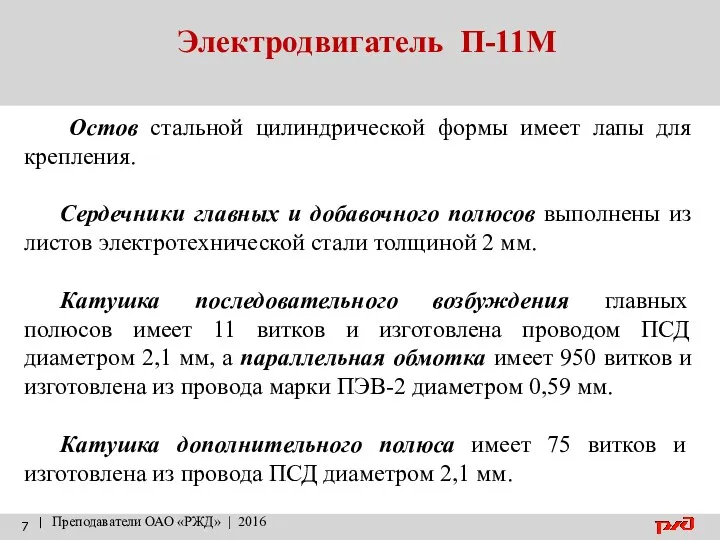 Электродвигатель П-11М

Остов стальной цилиндрической формы имеет лапы для крепления.

Сердечники главных и добавочного полюсов выполнены из листов электротехнической стали толщиной 2 мм.

Катушка последовательного возбуждения главных полюсов имеет 11 витков и изготовлена проводом ПСД диаметром 2,1 мм, а параллельная обмотка имеет 950 витков и изготовлена из провода марки ПЭВ-2 диаметром 0,59 мм.

Катушка дополнительного полюса имеет 75 витков и изготовлена из провода ПСД диаметром 2,1 мм.

7 | Преподаватели ОАО «РЖД» | 2016

РЖД